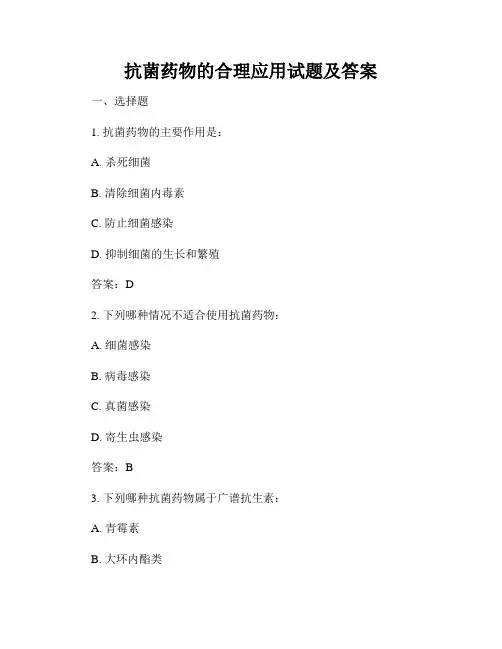 抗菌药物的合理应用试题及答案

一、选择题

1. 抗菌药物的主要作用是：

A. 杀死细菌

B. 清除细菌内毒素

C. 防止细菌感染

D. 抑制细菌的生长和繁殖

答案：D

2. 下列哪种情况不适合使用抗菌药物：

A. 细菌感染

B. 病毒感染

C. 真菌感染

D. 寄生虫感染

答案：B

3. 下列哪种抗菌药物属于广谱抗生素：

A. 青霉素

B. 大环内酯类